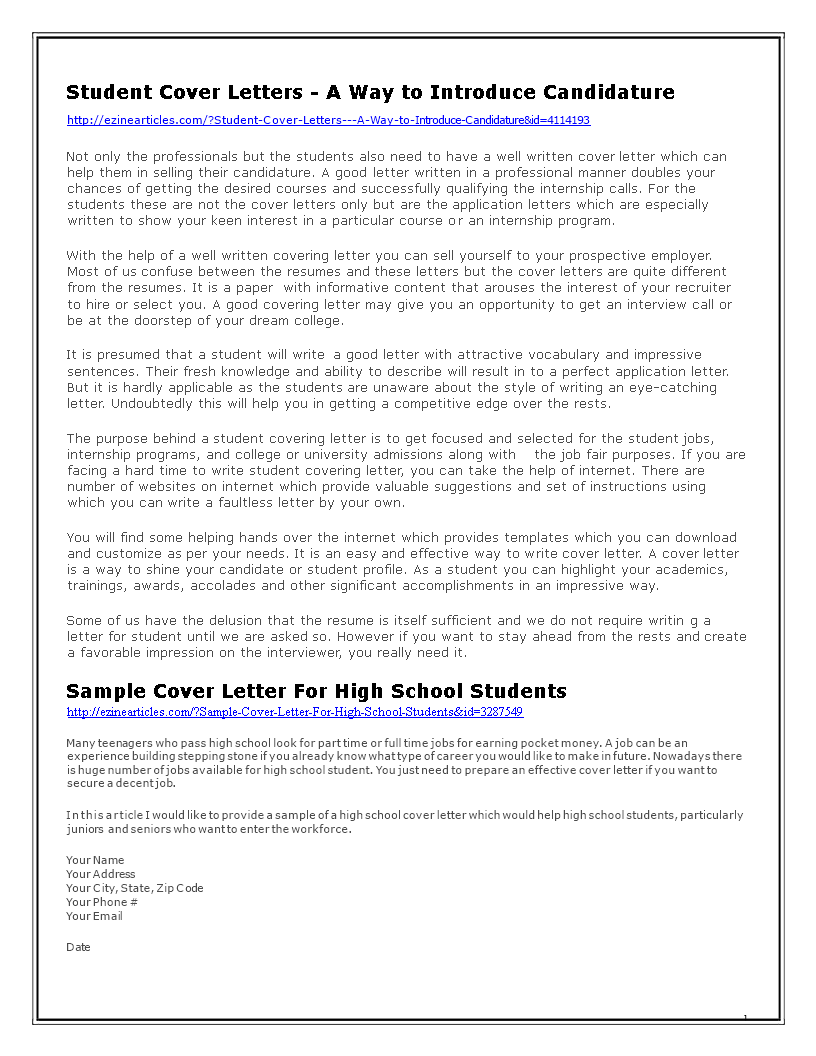 Student Cover Letters - A Way to Introduce Candidature

http://ezinearticles.com/?Student-Cover-Letters---A-Way-to-Introduce-Candidature&id=4114193

Not only the professionals but the students also need to have a well written cover letter which can help them in selling their candidature. A good letter written in a professional manner doubles your chances of getting the desired courses and successfully qualifying the internship calls. For the students these are not the cover letters only but are the application letters which are especially written to show your keen interest in a particular course or an internship program.

With the help of a well written covering letter you can sell yourself to your prospective employer. Most of us confuse between the resumes and these letters but the cover letters are quite different from the resumes. It is a paper with informative content that arouses the interest of your recruiter to hire or select you. A good covering letter may give you an opportunity to get an interview call or be at the doorstep of your dream college.

It is presumed that a student will write a good letter with attractive vocabulary and impressive sentences. Their fresh knowledge and ability to describe will result in to a perfect application letter. But it is hardly applicable as the students are unaware about the style of writing an eye-catching letter. Undoubtedly this will help you in getting a competitive edge over the rests.

The purpose behind a student covering letter is to get focused and selected for the student jobs, internship programs, and college or university admissions along with the job fair purposes. If you are facing a hard time to write student covering letter, you can take the help of internet. There are number of websites on internet which provide valuable suggestions and set of instructions using which you can write a faultless letter by your own.

You will find some helping hands over the internet which provides templates which you can download and customize as per your needs. It is an easy and effective way to write cover letter. A cover letter is a way to shine your candidate or student profile. As a student you can highlight your academics, trainings, awards, accolades and other significant accomplishments in an impressive way.

Some of us have the delusion that the resume is itself sufficient and we do not require writin g a letter for student until we are asked so. However if you want to stay ahead from the rests and create a favorable impression on the interviewer, you really need it.

Sample Cover Letter For High School Students

http://ezinearticles.com/?Sample-Cover-Letter-For-High-School-Students&id=3287549

Many teenagers who pass high school look for part time or full time jobs for earning pocket money. A job can be an experience building stepping stone if you already know what type of career you would like to make in future. Nowadays there is huge number of jobs available for high school student. You just need to prepare an effective cover letter if you want to secure a decent job.

In this article I would like to provide a sample of a high school cover letter which would help high school students, particularly juniors and seniors who want to enter the workforce.

Your Name
Your Address
Your City, State, Zip Code
Your Phone #
Your Email

Date

1